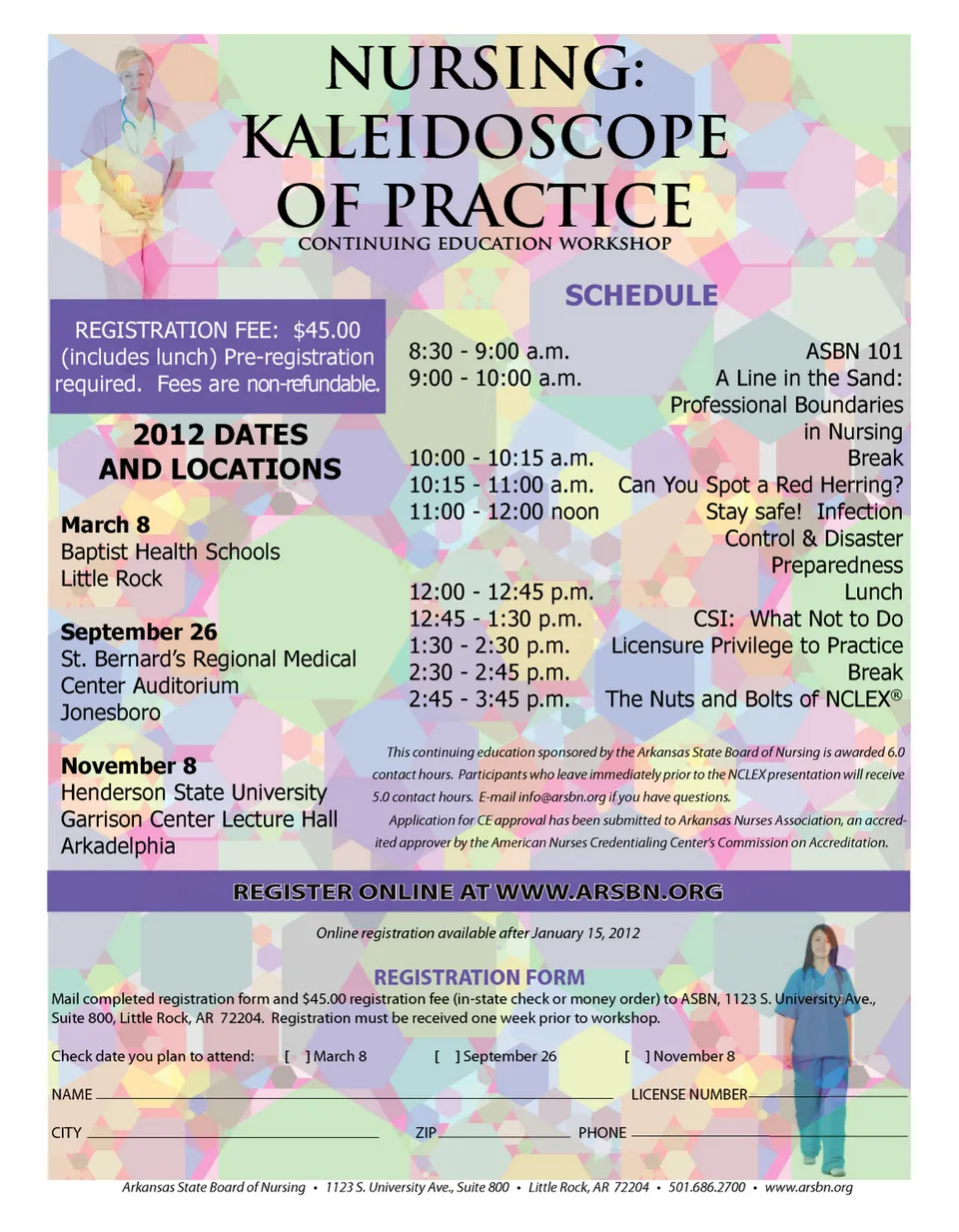 NURSING: KALEIDOSCOPE OF PRACTICE
CONTINUING EDUCATION WORKSHOP

REGISTRATION FEE: $45.00 (includes lunch) Pre-registration required. Fees are non-refundable.

2012 DATES AND LOCATIONS

March 8
Baptist Health Schools
Little Rock

September 26
St. Bernard's Regional Medical Center Auditorium
Jonesboro

November 8
Henderson State University
Garrison Center Lecture Hall
Arkadelphia

SCHEDULE

| | |
|---|---|
| 8:30 - 9:00 a.m. | ASBN 101 |
| 9:00 - 10:00 a.m. | A Line in the Sand: Professional Boundaries in Nursing |
| 10:00 - 10:15 a.m. | Break |
| 10:15 - 11:00 a.m. | Can You Spot a Red Herring? |
| 11:00 - 12:00 noon | Stay safe! Infection Control & Disaster Preparedness |
| 12:00 - 12:45 p.m. | Lunch |
| 12:45 - 1:30 p.m. | CSI: What Not to Do |
| 1:30 - 2:30 p.m. | Licensure Privilege to Practice |
| 2:30 - 2:45 p.m. | Break |
| 2:45 - 3:45 p.m. | The Nuts and Bolts of NCLEX® |

This continuing education sponsored by the Arkansas State Board of Nursing is awarded 6.0 contact hours. Participants who leave immediately prior to the NCLEX presentation will receive 5.0 contact hours. E-mail info@arsbn.org if you have questions.

Application for CE approval has been submitted to Arkansas Nurses Association, an accredited approver by the American Nurses Credentialing Center's Commission on Accreditation.

REGISTER ONLINE AT WWW.ARSBN.ORG

Online registration available after January 15, 2012

REGISTRATION FORM
Mail completed registration form and $45.00 registration fee (in-state check or money order) to ASBN, 1123 S. University Ave., Suite 800, Little Rock, AR 72204. Registration must be received one week prior to workshop.

Check date you plan to attend: [ ] March 8 [ ] September 26 [ ] November 8

NAME LICENSE NUMBER

CITY ZIP PHONE

Arkansas State Board of Nursing • 1123 S. University Ave., Suite 800 • Little Rock, AR 72204 • 501.686.2700 • www.arsbn.org